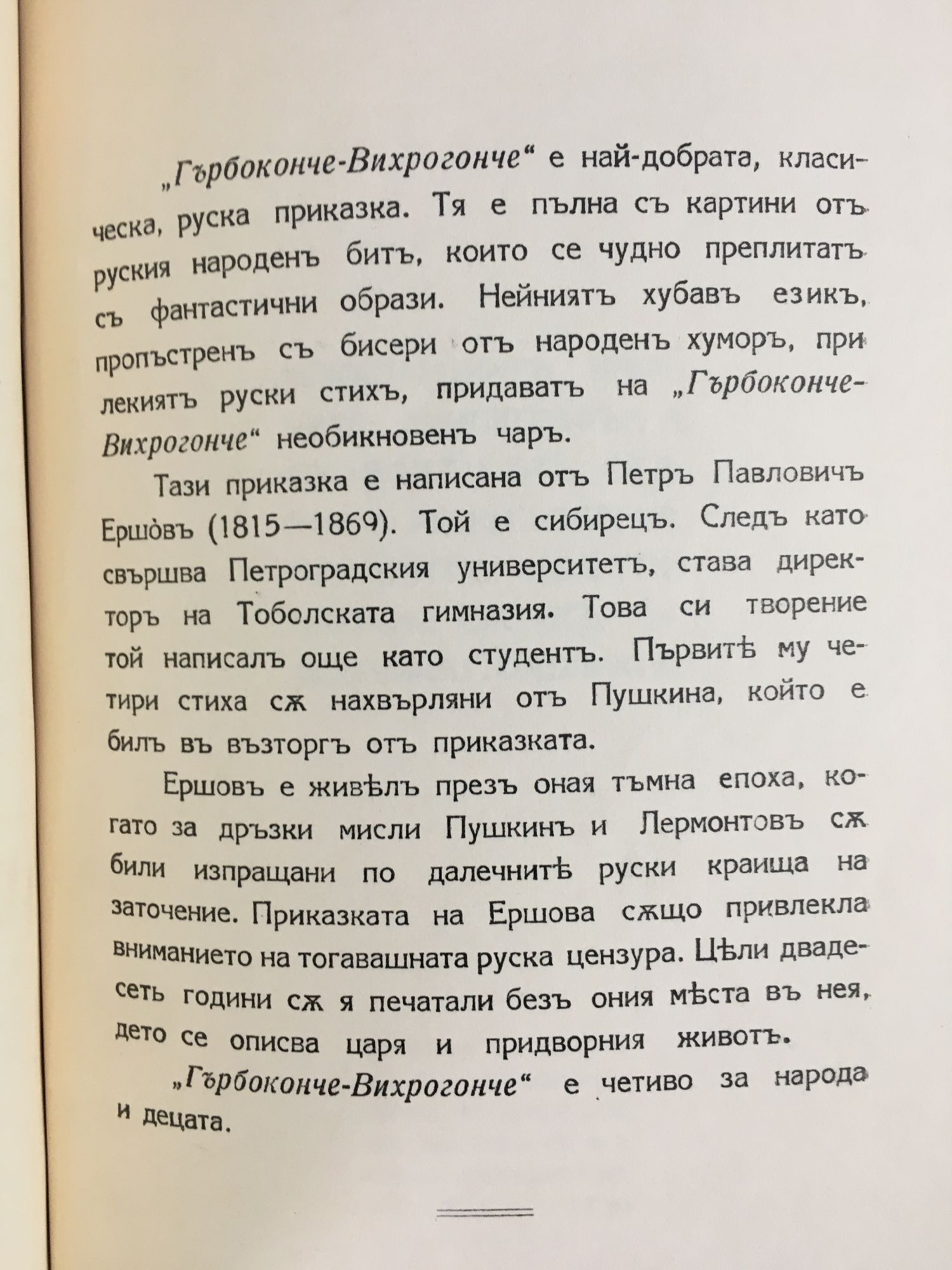 „Гърбоконче-Вихрогонче“ е най-добрата, класическа, руска приказка. Тя е пълна съ картини отъ руския народенъ битъ, които се чудно преплитатъ съ фантастични образи. Нейниятъ хубавъ езикъ, пропъстренъ съ бисери отъ народенъ хуморъ, при лекиятъ руски стихъ, придаватъ на „Гърбоконче-Вихрогонче“ необикновенъ чаръ.

Тази приказка е написана отъ Петръ Павловичъ Ершòвъ (1815—1869). Той е сибирецъ. Следъ като свършва Петроградския университетъ, става директоръ на Тоболската гимназия. Това си творение той написалъ още като студентъ. Първитѣ му четири стиха сѫ нахвърляни отъ Пушкина, който е билъ въ възторгъ отъ приказката.

Ершовъ е живѣлъ презъ оная тъмна епоха, когато за дръзки мисли Пушкинъ и Лермонтовъ сѫ били изпращани по далечнитѣ руски краища на заточение. Приказката на Ершова сѫщо привлекла вниманието на тогавашната руска цензура. Цѣли двадесеть години сѫ я печатали безъ ония мѣста въ нея, дето се описва царя и придворния животъ.

„Гърбоконче-Вихрогонче“ е четиво за народа и децата.